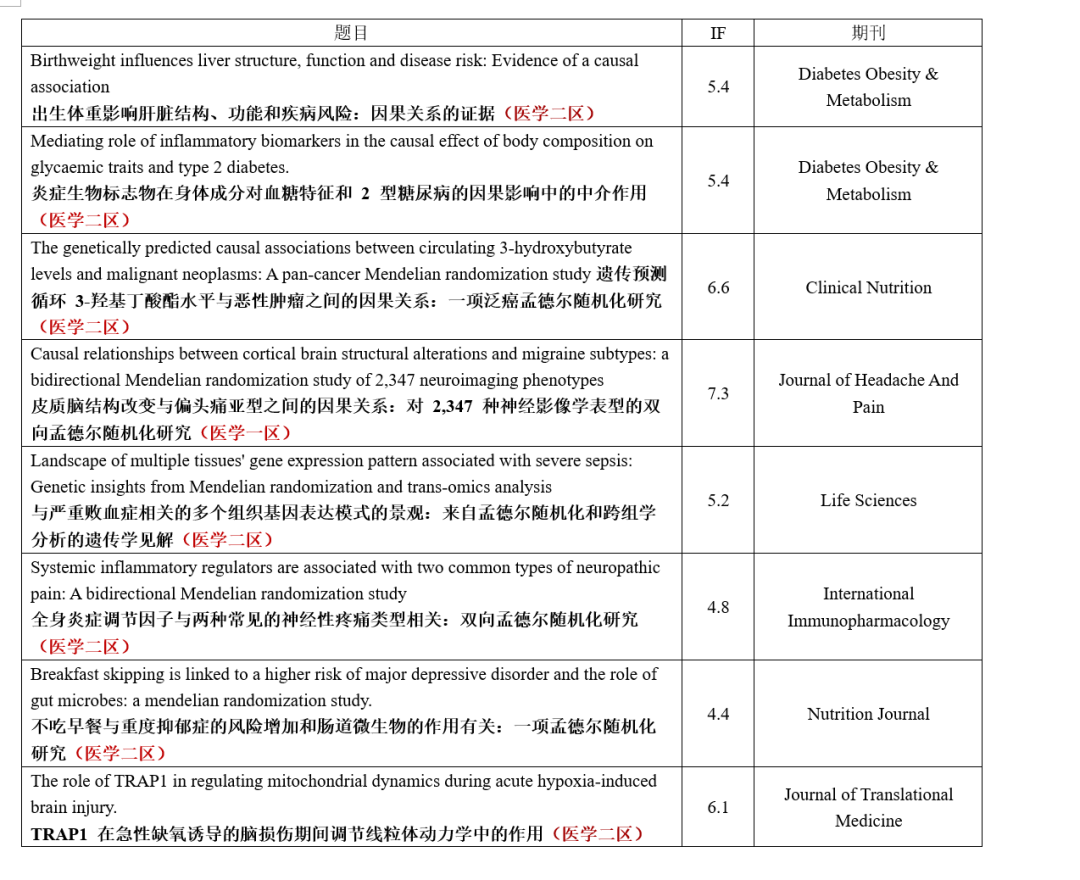 | 题目 | IF | 期刊 |
|---|---|---|
| Birthweight influences liver structure, function and disease risk: Evidence of a causal association 出生体重影响肝脏结构、功能和疾病风险：因果关系的证据（医学二区） | 5.4 | Diabetes Obesity & Metabolism |
| Mediating role of inflammatory biomarkers in the causal effect of body composition on glycaemic traits and type 2 diabetes. 炎症生物标志物在身体成分对血糖特征和 2 型糖尿病的因果影响中的中介作用（医学二区） | 5.4 | Diabetes Obesity & Metabolism |
| The genetically predicted causal associations between circulating 3-hydroxybutyrate levels and malignant neoplasms: A pan-cancer Mendelian randomization study 遗传预测循环 3-羟基丁酸酯水平与恶性肿瘤之间的因果关系：一项泛癌孟德尔随机化研究（医学二区） | 6.6 | Clinical Nutrition |
| Causal relationships between cortical brain structural alterations and migraine subtypes: a bidirectional Mendelian randomization study of 2,347 neuroimaging phenotypes 皮质脑结构改变与偏头痛亚型之间的因果关系：对 2,347 种神经影像学表型的双向孟德尔随机化研究（医学一区） | 7.3 | Journal of Headache And Pain |
| Landscape of multiple tissues' gene expression pattern associated with severe sepsis: Genetic insights from Mendelian randomization and trans-omics analysis 与严重败血症相关的多个组织基因表达模式的景观：来自孟德尔随机化和跨组学分析的遗传学见解（医学二区） | 5.2 | Life Sciences |
| Systemic inflammatory regulators are associated with two common types of neuropathic pain: A bidirectional Mendelian randomization study 全身炎症调节因子与两种常见的神经性疼痛类型相关：双向孟德尔随机化研究（医学二区） | 4.8 | International Immunopharmacology |
| Breakfast skipping is linked to a higher risk of major depressive disorder and the role of gut microbes: a mendelian randomization study. 不吃早餐与重度抑郁症的风险增加和肠道微生物的作用有关：一项孟德尔随机化研究（医学二区） | 4.4 | Nutrition Journal |
| The role of TRAP1 in regulating mitochondrial dynamics during acute hypoxia-induced brain injury. TRAP1 在急性缺氧诱导的脑损伤期间调节线粒体动力学中的作用（医学二区） | 6.1 | Journal of Translational Medicine |